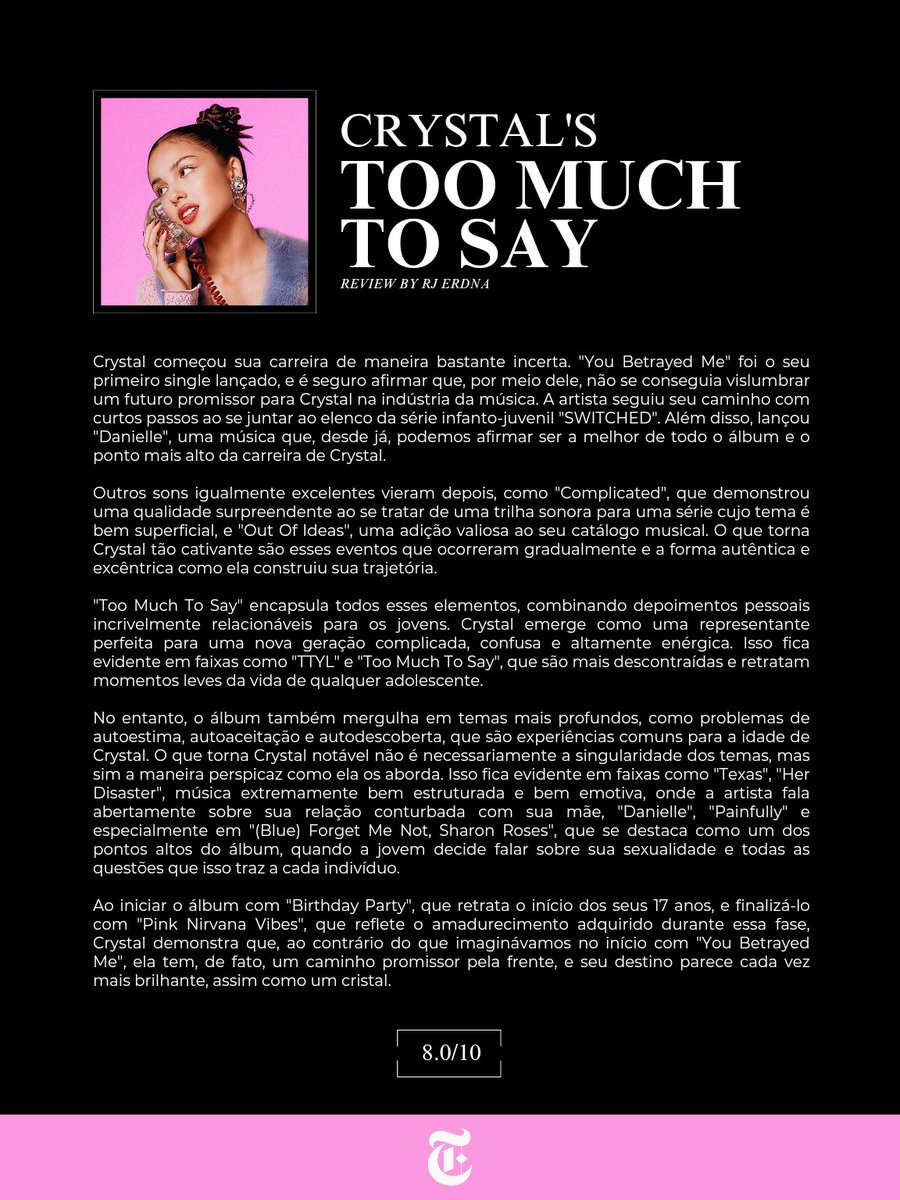 CRYSTAL'S
TOO MUCH TO SAY
REVIEW BY RJ ERDNA

Crystal começou sua carreira de maneira bastante incerta. "You Betrayed Me" foi o seu primeiro single lançado, e é seguro afirmar que, por meio dele, não se conseguia vislumbrar um futuro promissor para Crystal na indústria da música. A artista seguiu seu caminho com curtos passos ao se juntar ao elenco da série infanto-juvenil "SWITCHED". Além disso, lançou "Danielle", uma música que, desde já, podemos afirmar ser a melhor de todo o álbum e o ponto mais alto da carreira de Crystal.

Outros sons igualmente excelentes vieram depois, como "Complicated", que demonstrou uma qualidade surpreendente ao se tratar de uma trilha sonora para uma série cujo tema é bem superficial, e "Out Of Ideas", uma adição valiosa ao seu catálogo musical. O que torna Crystal tão cativante são esses eventos que ocorreram gradualmente e a forma autêntica e excêntrica como ela construiu sua trajetória.

"Too Much To Say" encapsula todos esses elementos, combinando depoimentos pessoais incrivelmente relacionáveis para os jovens. Crystal emerge como uma representante perfeita para uma nova geração complicada, confusa e altamente enérgica. Isso fica evidente em faixas como "TTYL" e "Too Much To Say", que são mais descontraídas e retratam momentos leves da vida de qualquer adolescente.

No entanto, o álbum também mergulha em temas mais profundos, como problemas de autoestima, autoaceitação e autodescoberta, que são experiências comuns para a idade de Crystal. O que torna Crystal notável não é necessariamente a singularidade dos temas, mas sim a maneira perspicaz como ela os aborda. Isso fica evidente em faixas como "Texas", "Her Disaster", música extremamente bem estruturada e bem emotiva, onde a artista fala abertamente sobre sua relação conturbada com sua mãe, "Danielle", "Painfully" e especialmente em "(Blue) Forget Me Not, Sharon Roses", que se destaca como um dos pontos altos do álbum, quando a jovem decide falar sobre sua sexualidade e todas as questões que isso traz a cada indivíduo.

Ao iniciar o álbum com "Birthday Party", que retrata o início dos seus 17 anos, e finalizá-lo com "Pink Nirvana Vibes", que reflete o amadurecimento adquirido durante essa fase, Crystal demonstra que, ao contrário do que imaginávamos no início com "You Betrayed Me", ela tem, de fato, um caminho promissor pela frente, e seu destino parece cada vez mais brilhante, assim como um cristal.

8.0/10

T